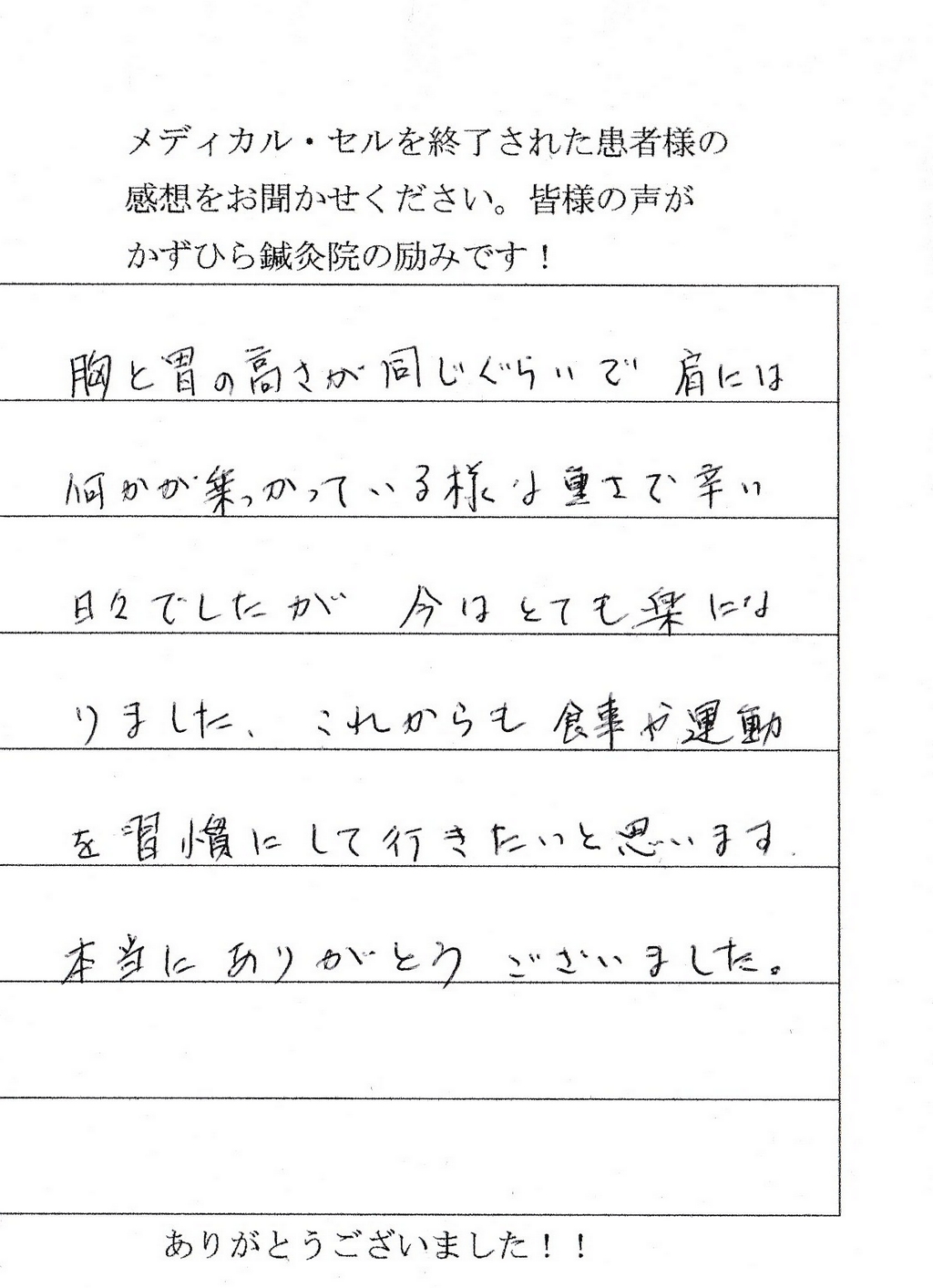 メディカル・セルを終了された患者様の感想をお聞かせください。皆様の声がかずひら鍼灸院の励みです！

胸と胃の高さが同じぐらいで肩には何かが乗っかっている様な重さで辛い日々でしたが今はとても楽になりました、これからも食事や運動を習慣にして行きたいと思います。本当にありがとうございました。

ありがとうございました！！